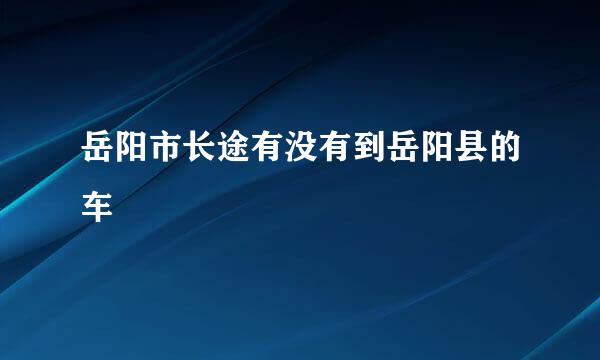 岳阳市长途有没有到岳阳县的车